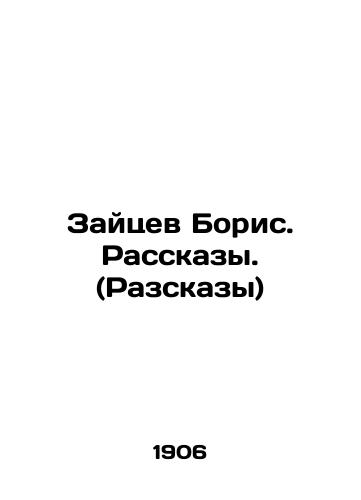 Зайцев Борис. Рассказы. (Разсказы)

1906